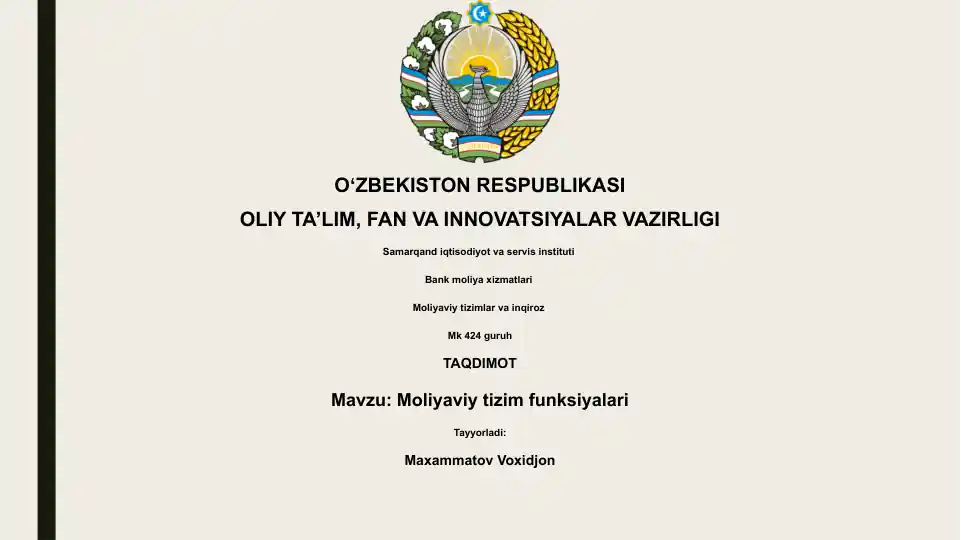 O‘ZBEKISTON RESPUBLIKASI

OLIY TA’LIM, FAN VA INNOVATSIYALAR VAZIRLIGI

Samarqand iqtisodiyot va servis instituti

Bank moliya xizmatlari

Moliyaviy tizimlar va inqiroz

Mk 424 guruh

TAQDIMOT

Mavzu: Moliyaviy tizim funksiyalari

Tayyorladi:

Maxammatov Voxidjon